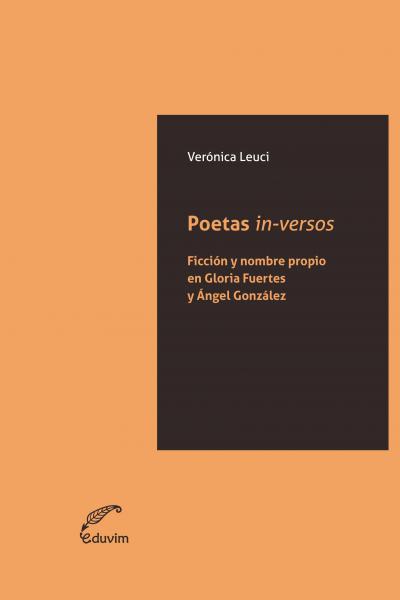 Verónica Leuci

Poetas in-versos

Ficción y nombre propio en Gloria Fuertes y Ángel González

eduvim